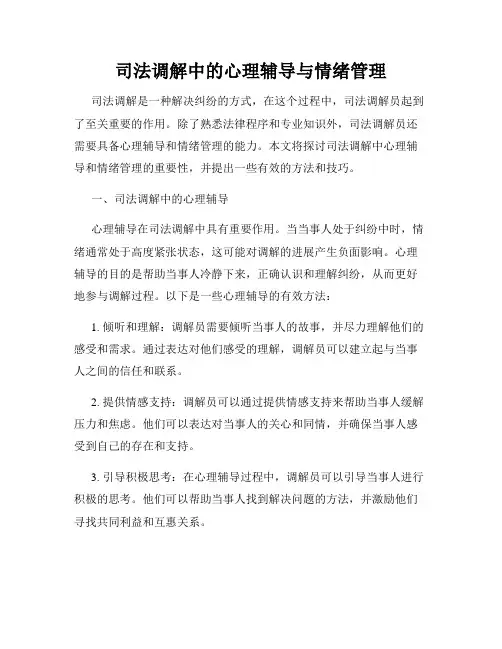 司法调解中的心理辅导与情绪管理

司法调解是一种解决纠纷的方式，在这个过程中，司法调解员起到了至关重要的作用。除了熟悉法律程序和专业知识外，司法调解员还需要具备心理辅导和情绪管理的能力。本文将探讨司法调解中心理辅导和情绪管理的重要性，并提出一些有效的方法和技巧。

一、司法调解中的心理辅导

心理辅导在司法调解中具有重要作用。当当事人处于纠纷中时，情绪通常处于高度紧张状态，这可能对调解的进展产生负面影响。心理辅导的目的是帮助当事人冷静下来，正确认识和理解纠纷，从而更好地参与调解过程。以下是一些心理辅导的有效方法：

1. 倾听和理解：调解员需要倾听当事人的故事，并尽力理解他们的感受和需求。通过表达对他们感受的理解，调解员可以建立起与当事人之间的信任和联系。

2. 提供情感支持：调解员可以通过提供情感支持来帮助当事人缓解压力和焦虑。他们可以表达对当事人的关心和同情，并确保当事人感受到自己的存在和支持。

3. 引导积极思考：在心理辅导过程中，调解员可以引导当事人进行积极的思考。他们可以帮助当事人找到解决问题的方法，并激励他们寻找共同利益和互惠关系。